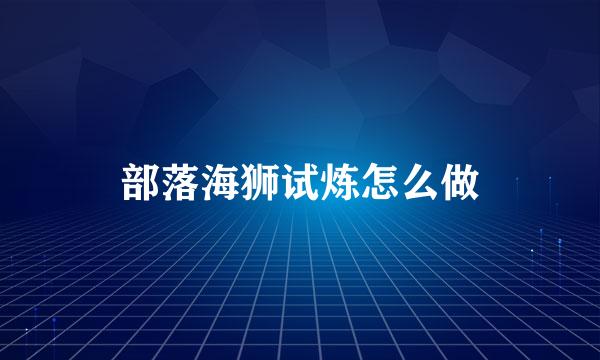 部落海狮试炼怎么做